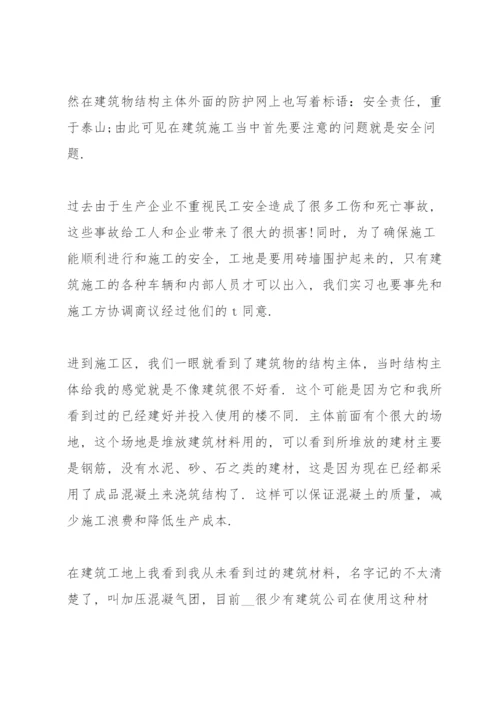 然在建筑物结构主体外面的防护网上也写着标语：安全责任，重于泰山;由此可见在建筑施工当中首先要注意的问题就是安全问题.

过去由于生产企业不重视民工安全造成了很多工伤和死亡事故，这些事故给工人和企业带来了很大的损害!同时，为了确保施工能顺利进行和施工的安全，工地是要用砖墙围护起来的，只有建筑施工的各种车辆和内部人员才可以出入，我们实习也要事先和施工方协调商议经过他们的 t 同意.

进到施工区，我们一眼就看到了建筑物的结构主体，当时结构主体给我的感觉就是不像建筑很不好看．这个可能是因为它和我所看到过的已经建好并投入使用的楼不同．主体前面有个很大的场地，这个场地是堆放建筑材料用的，可以看到所堆放的建材主要是钢筋，没有水泥、砂、石之类的建材，这是因为现在已经都采用了成品混凝土来浇筑结构了．这样可以保证混凝土的质量，减少施工浪费和降低生产成本.

在建筑工地上我看到我从未看到过的建筑材料，名字记的不太清楚了，叫加压混凝气团，目前__很少有建筑公司在使用这种材